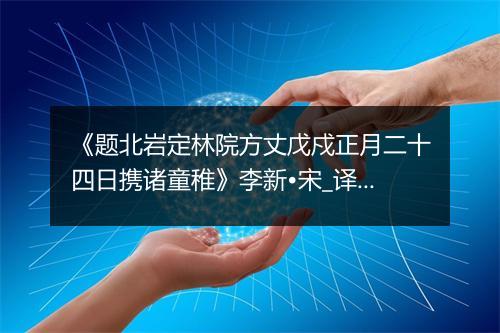 《题北岩定林院方丈戊戌正月二十四日携诸童稚》李新•宋_译...